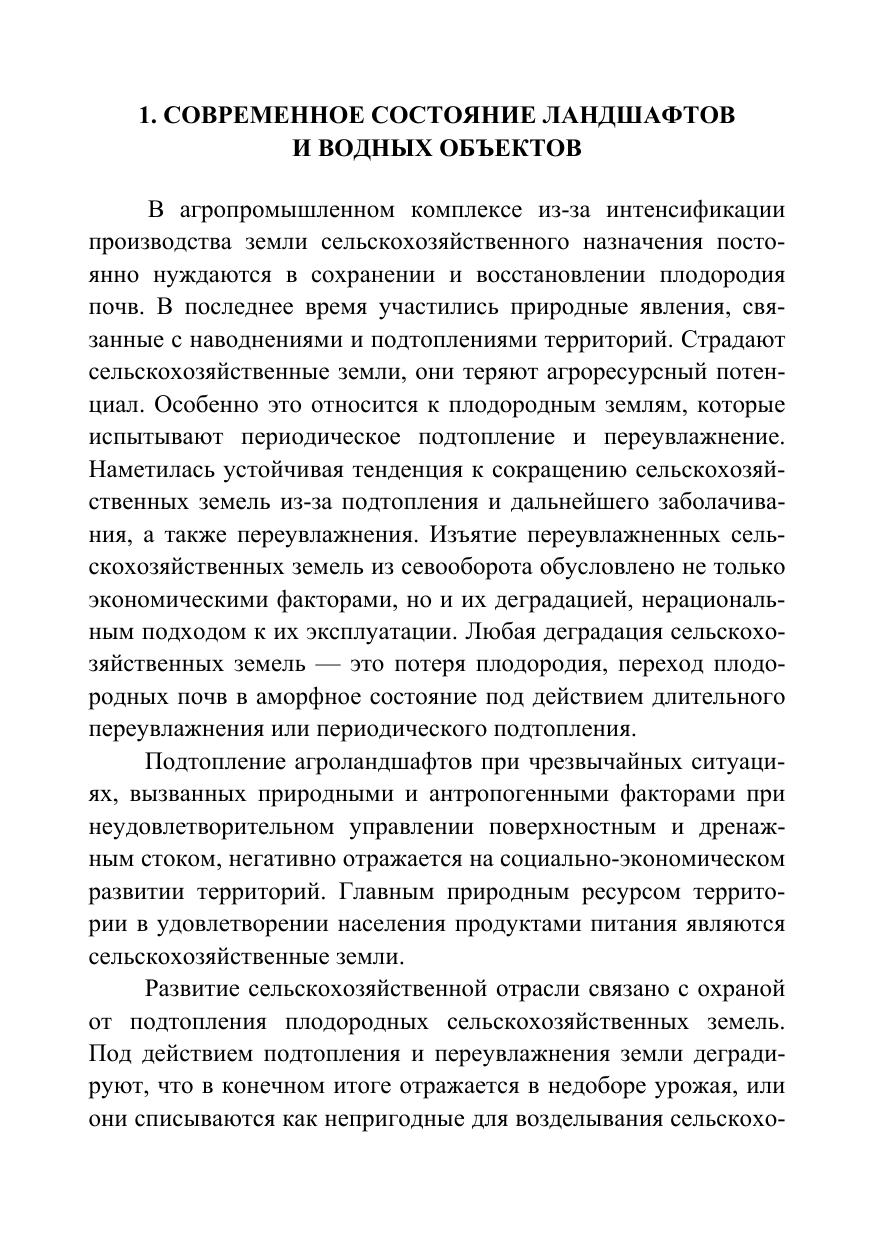 1. СОВРЕМЕННОЕ СОСТОЯНИЕ ЛАНДШАФТОВ И ВОДНЫХ ОБЪЕКТОВ

В агропромышленном комплексе из-за интенсификации производства земли сельскохозяйственного назначения постоянно нуждаются в сохранении и восстановлении плодородия почв. В последнее время участились природные явления, связанные с наводнениями и подтоплениями территорий. Страдают сельскохозяйственные земли, они теряют агроресурсный потенциал. Особенно это относится к плодородным землям, которые испытывают периодическое подтопление и переувлажнение. Наметилась устойчивая тенденция к сокращению сельскохозяйственных земель из-за подтопления и дальнейшего заболачивания, а также переувлажнения. Изъятие переувлажненных сельскохозяйственных земель из севооборота обусловлено не только экономическими факторами, но и их деградацией, нерациональным подходом к их эксплуатации. Любая деградация сельскохозяйственных земель — это потеря плодородия, переход плодородных почв в аморфное состояние под действием длительного переувлажнения или периодического подтопления.

Подтопление агроландшафтов при чрезвычайных ситуациях, вызванных природными и антропогенными факторами при неудовлетворительном управлении поверхностным и дренажным стоком, негативно отражается на социально-экономическом развитии территорий. Главным природным ресурсом территории в удовлетворении населения продуктами питания являются сельскохозяйственные земли.

Развитие сельскохозяйственной отрасли связано с охраной от подтопления плодородных сельскохозяйственных земель. Под действием подтопления и переувлажнения земли деградируют, что в конечном итоге отражается в недоборе урожая, или они списываются как непригодные для возделывания сельскохо-